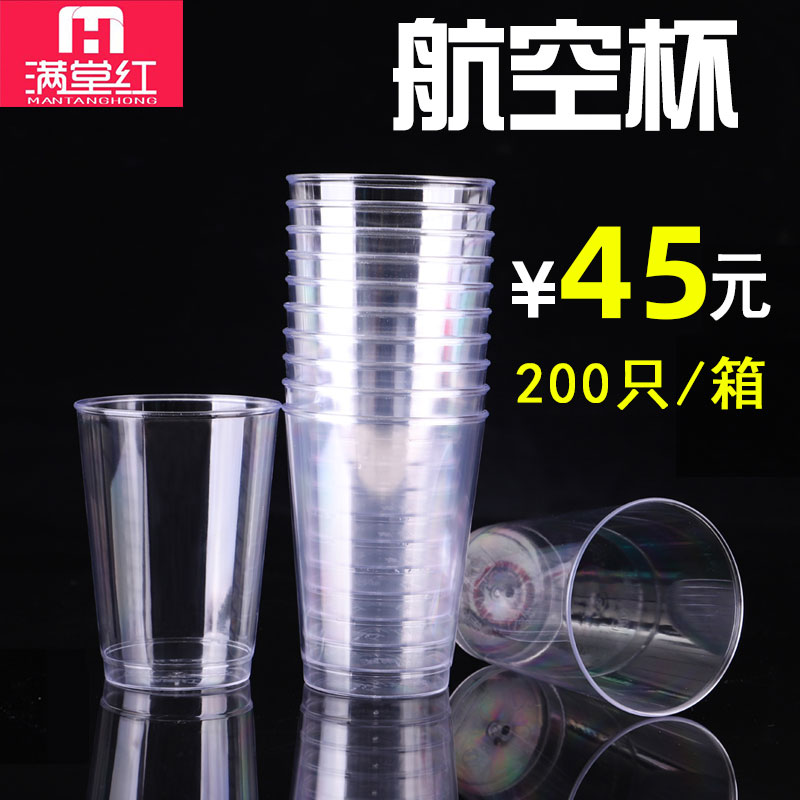 满堂红
MANTANGHONG

航空杯

¥45元
200只/箱